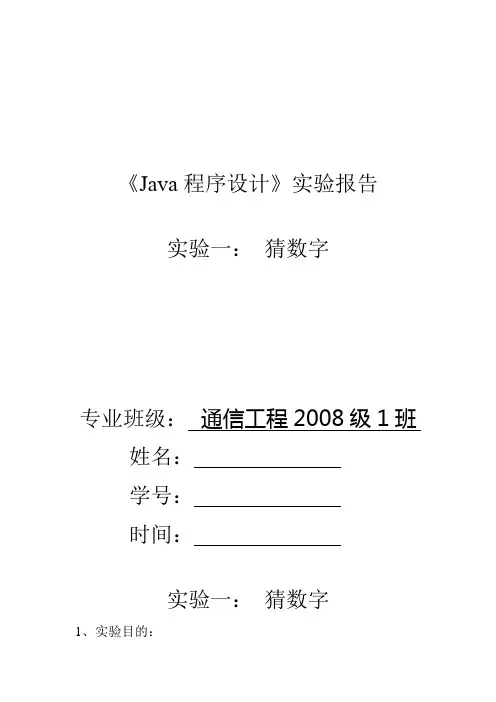 《Java 程序设计》实验报告

实验一： 猜数字

专业班级： 通信工程 2008 级 1 班

姓名：

学号：

时间：

实验一： 猜数字

1、实验目的：